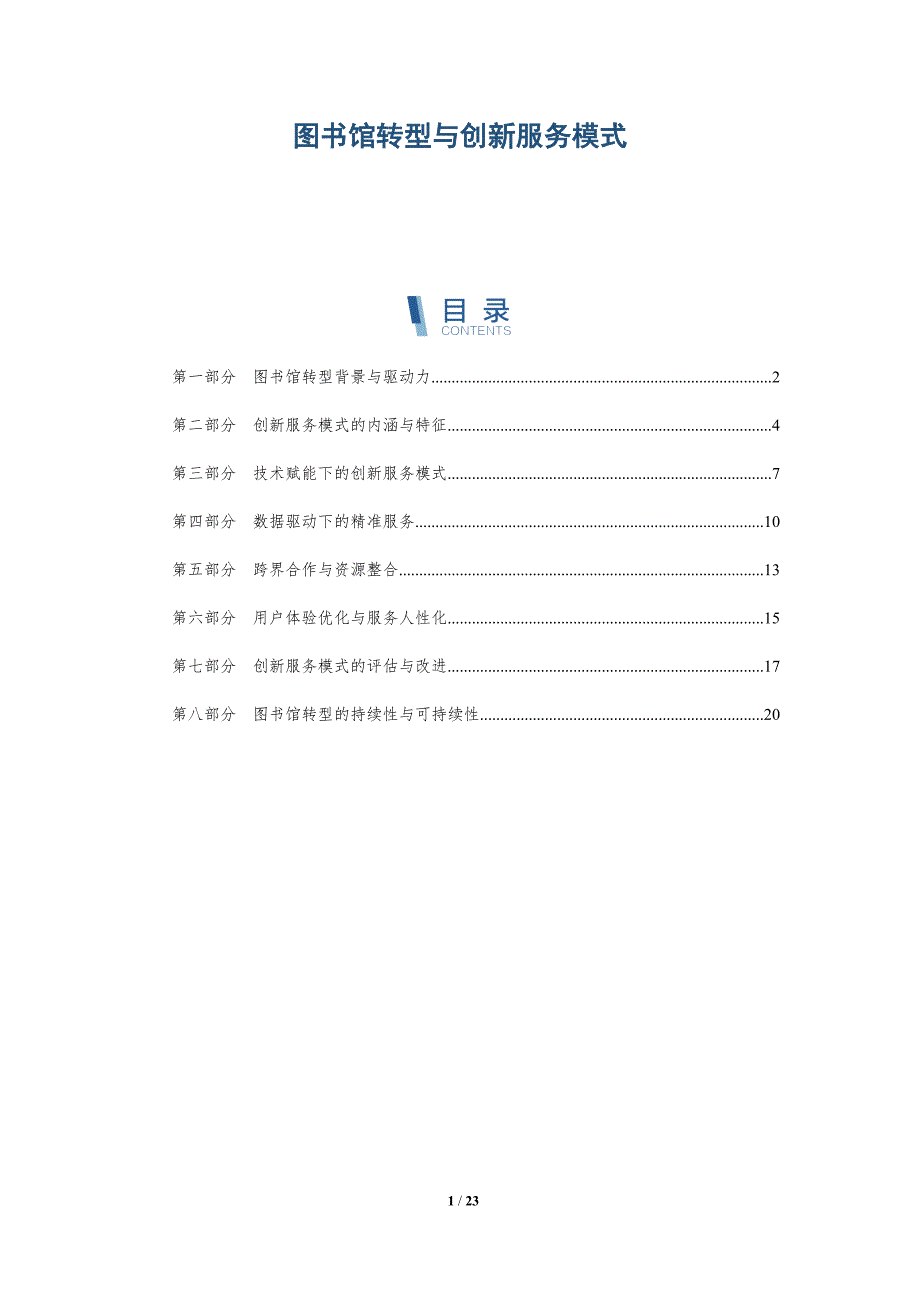 图书馆转型与创新服务模式

目录
CONTENTS

第一部分 图书馆转型背景与驱动力 2

第二部分 创新服务模式的内涵与特征 4

第三部分 技术赋能下的创新服务模式 7

第四部分 数据驱动下的精准服务 10

第五部分 跨界合作与资源整合 13

第六部分 用户体验优化与服务人性化 15

第七部分 创新服务模式的评估与改进 17

第八部分 图书馆转型的持续性与可持续性 20

1 / 23